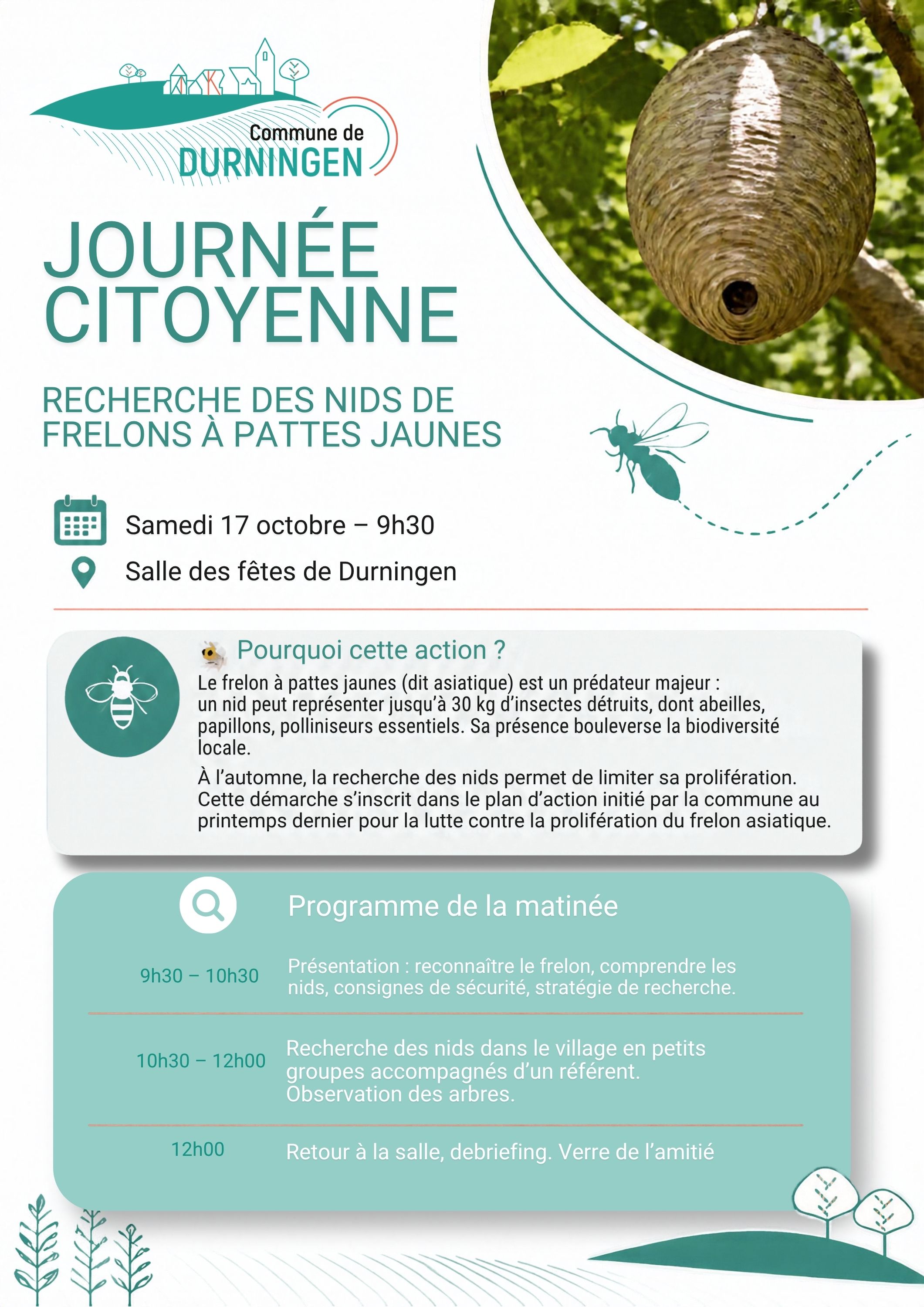 Commune de
DURNINGEN

JOURNÉE CITOYENNE

RECHERCHE DES NIDS DE FRELONS À PATTES JAUNES

Samedi 17 octobre – 9h30

Salle des fêtes de Durningen

Pourquoi cette action ?

Le frelon à pattes jaunes (dit asiatique) est un prédateur majeur : un nid peut représenter jusqu'à 30 kg d'insectes détruits, dont abeilles, papillons, polliniseurs essentiels. Sa présence bouleverse la biodiversité locale.

À l'automne, la recherche des nids permet de limiter sa prolifération. Cette démarche s'inscrit dans le plan d'action initié par la commune au printemps dernier pour la lutte contre la prolifération du frelon asiatique.

Programme de la matinée

9h30 – 10h30
Présentation : reconnaître le frelon, comprendre les nids, consignes de sécurité, stratégie de recherche.

10h30 – 12h00
Recherche des nids dans le village en petits groupes accompagnés d'un référent. Observation des arbres.

12h00
Retour à la salle, debriefing. Verre de l'amitié